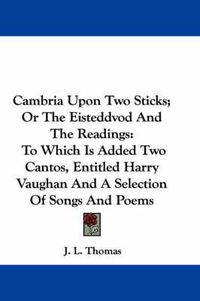 Cambria Upon Two Sticks; Or The Eisteddvod And The Readings: To Which Is Added Two Cantos, Entitled Harry Vaughan And A Selection Of Songs And Poems

J. L. Thomas